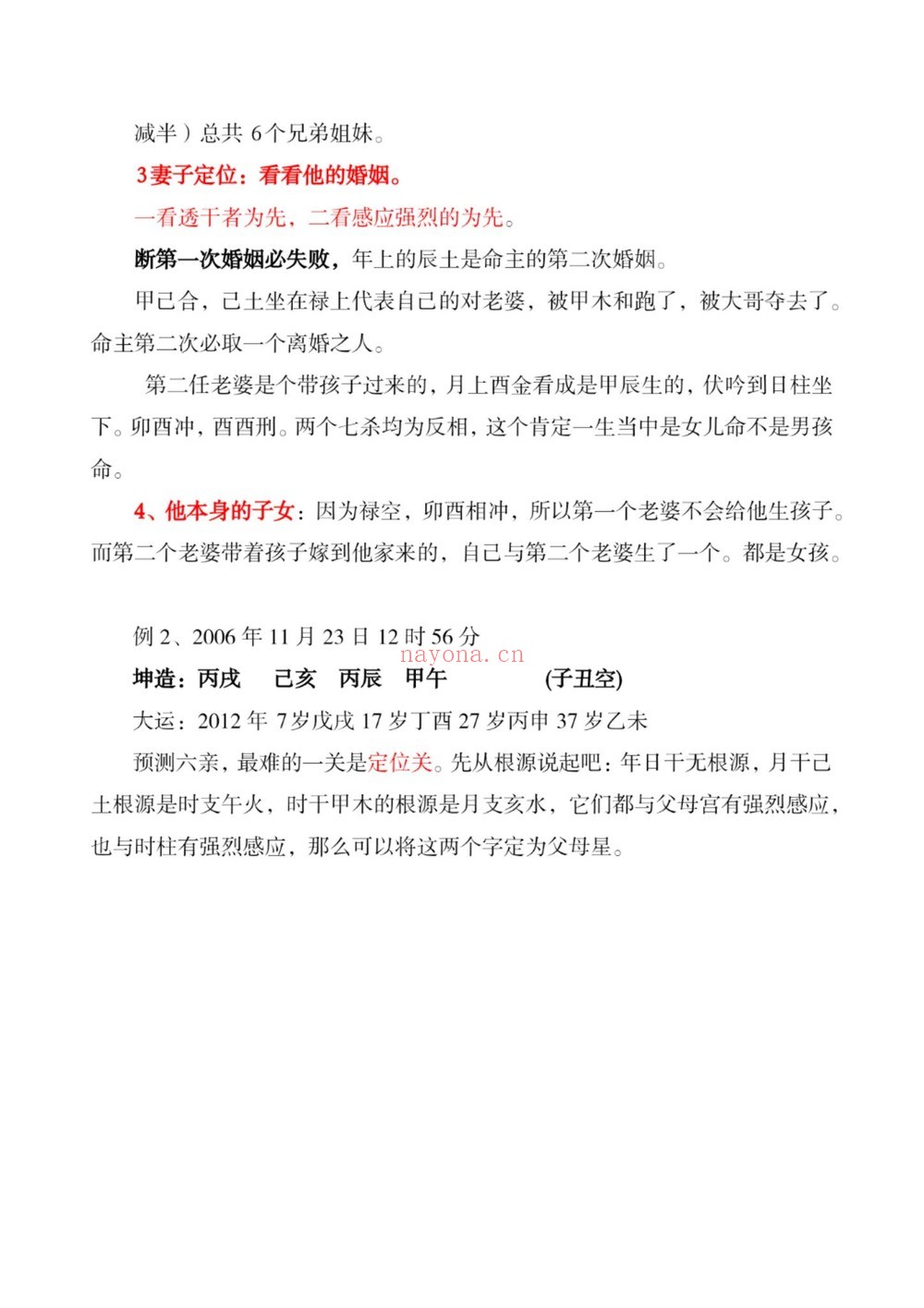 减半）总共6个兄弟姐妹。

3妻子定位：看看他的婚姻。

一看透干者为先，二看感应强烈的为先。

断第一次婚姻必失败，年上的辰土是命主的第二次婚姻。

甲己合，己土坐在禄上代表自己的对老婆，被甲木和跑了，被大哥夺去了。命主第二次必取一个离婚之人。

第二任老婆是个带孩子过来的，月上酉金看成是甲辰生的，伏吟到日柱坐下。卯酉冲，酉酉刑。两个七杀均为反相，这个肯定一生当中是女儿命不是男孩命。

4、他本身的子女：因为禄空，卯酉相冲，所以第一个老婆不会给他生孩子。而第二个老婆带着孩子嫁到他家来的，自己与第二个老婆生了一个。都是女孩。

例2、2006年11月23日12时56分

坤造：丙戌 己亥 丙辰 甲午 (子丑空)

大运：2012年7岁戊戌17岁丁酉27岁丙申37岁乙未

预测六亲，最难的一关是定位关。先从根源说起吧：年日干无根源，月干己土根源是时支午火，时干甲木的根源是月支亥水，它们都与父母宫有强烈感应，也与时柱有强烈感应，那么可以将这两个字定为父母星。

nayona.cn